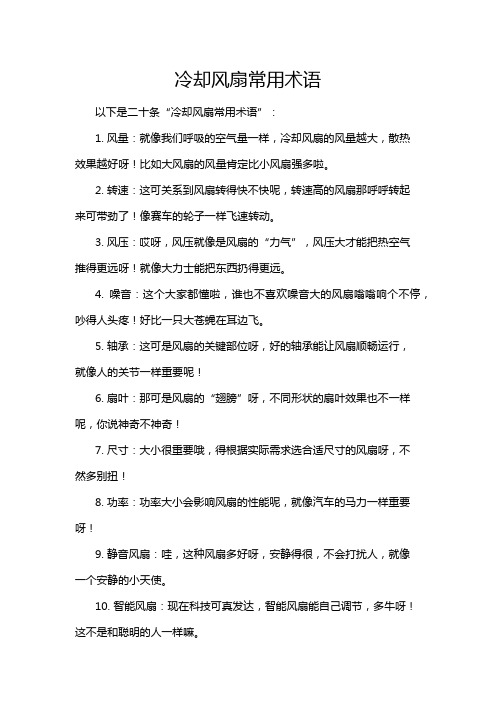 冷却风扇常用术语

以下是二十条“冷却风扇常用术语”：

1. 风量：就像我们呼吸的空气量一样，冷却风扇的风量越大，散热效果越好呀！比如大风扇的风量肯定比小风扇强多啦。

2. 转速：这可关系到风扇转得快不快呢，转速高的风扇那呼呼转起来可带劲了！像赛车的轮子一样飞速转动。

3. 风压：哎呀，风压就像是风扇的“力气”，风压大才能把热空气推得更远呀！就像大力士能把东西扔得更远。

4. 噪音：这个大家都懂啦，谁也不喜欢噪音大的风扇嗡嗡响个不停，吵得人头疼！好比一只大苍蝇在耳边飞。

5. 轴承：这可是风扇的关键部位呀，好的轴承能让风扇顺畅运行，就像人的关节一样重要呢！

6. 扇叶：那可是风扇的“翅膀”呀，不同形状的扇叶效果也不一样呢，你说神奇不神奇！

7. 尺寸：大小很重要哦，得根据实际需求选合适尺寸的风扇呀，不然多别扭！

8. 功率：功率大小会影响风扇的性能呢，就像汽车的马力一样重要呀！

9. 静音风扇：哇，这种风扇多好呀，安静得很，不会打扰人，就像一个安静的小天使。

10. 智能风扇：现在科技可真发达，智能风扇能自己调节，多牛呀！这不是和聪明的人一样嘛。